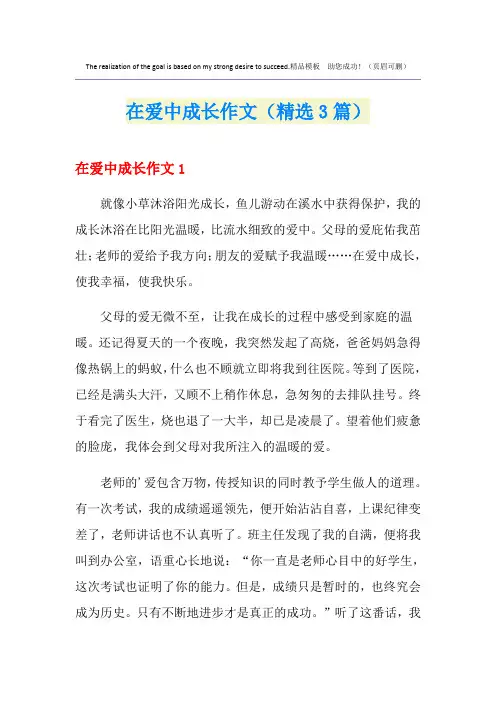 The realization of the goal is based on my strong desire to succeed.精品模板 助您成功！（页眉可删）

在爱中成长作文（精选3篇）

在爱中成长作文1

就像小草沐浴阳光成长，鱼儿游动在溪水中获得保护，我的成长沐浴在比阳光温暖，比流水细致的爱中。父母的爱庇佑我茁壮；老师的爱给予我方向；朋友的爱赋予我温暖……在爱中成长，使我幸福，使我快乐。

父母的爱无微不至，让我在成长的过程中感受到家庭的温暖。还记得夏天的一个夜晚，我突然发起了高烧，爸爸妈妈急得像热锅上的蚂蚁，什么也不顾就立即将我到往医院。等到了医院，已经是满头大汗，又顾不上稍作休息，急匆匆的去排队挂号。终于看完了医生，烧也退了一大半，却已是凌晨了。望着他们疲惫的脸庞，我体会到父母对我所注入的温暖的爱。

老师的’爱包含万物，传授知识的同时教予学生做人的道理。有一次考试，我的成绩遥遥领先，便开始沾沾自喜，上课纪律变差了，老师讲话也不认真听了。班主任发现了我的自满，便将我叫到办公室，语重心长地说：“你一直是老师心目中的好学生，这次考试也证明了你的能力。但是，成绩只是暂时的，也终究会成为历史。只有不断地进步才是真正的成功。”听了这番话，我